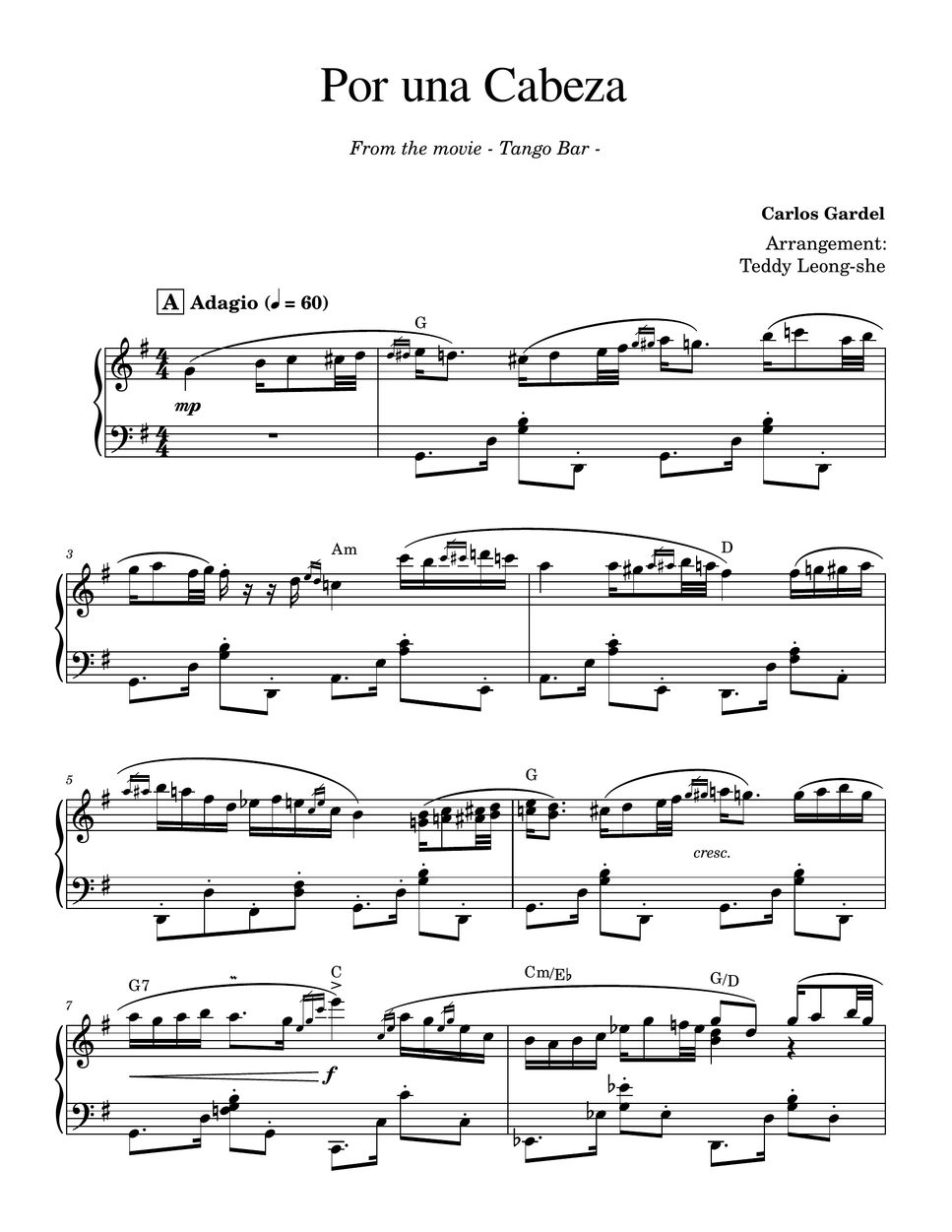 Por una Cabeza

From the movie - Tango Bar -

Carlos Gardel

Arrangement:
Teddy Leong-she

A Adagio (♩ = 60)

G

mp

3

Am

D

5

G

cresc.

7

G7

C

Cm/E♭

G/D

f